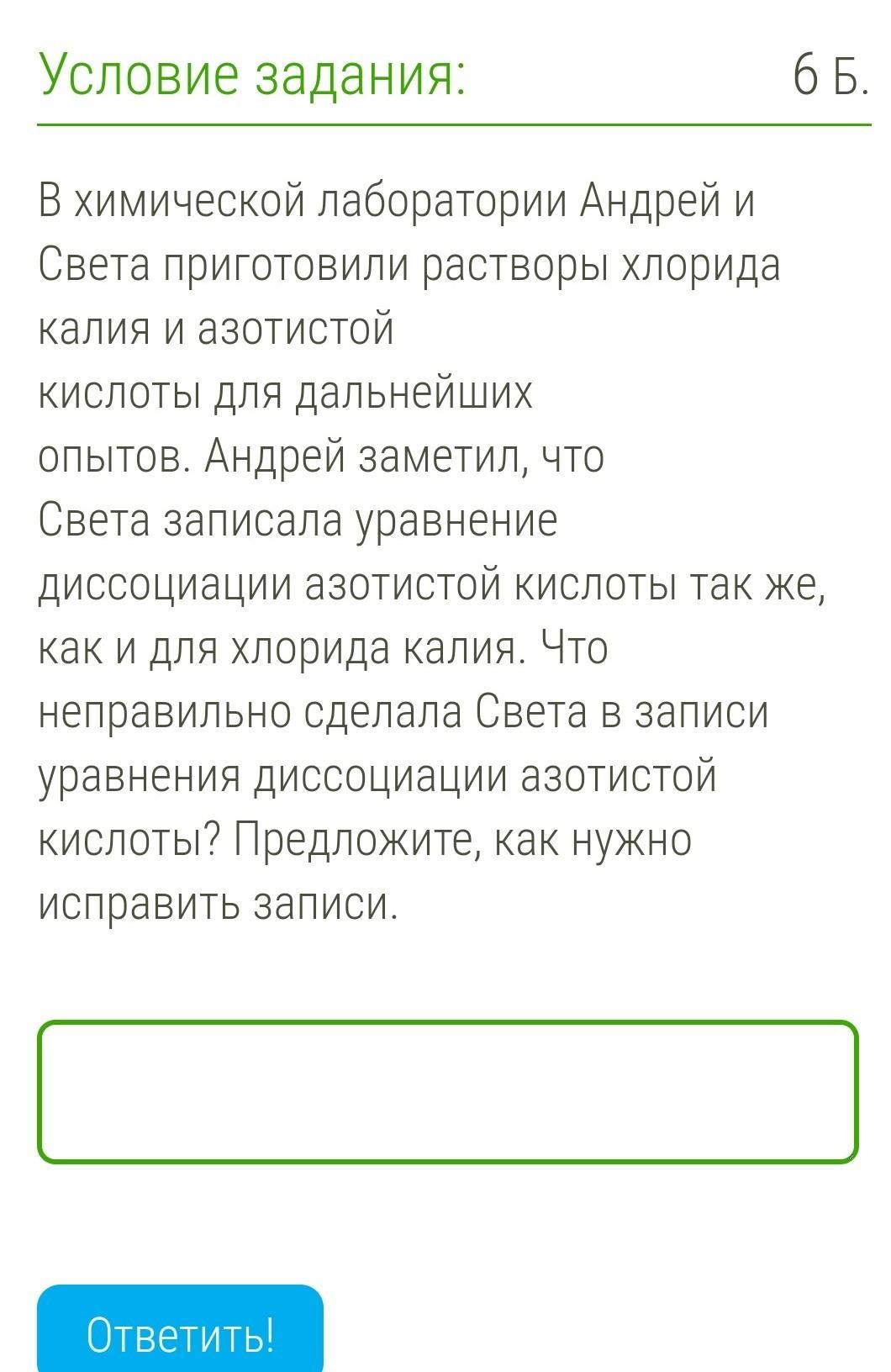 Условие задания:

6 Б.

В химической лаборатории Андрей и Света приготовили растворы хлорида калия и азотистой кислоты для дальнейших опытов. Андрей заметил, что Света записала уравнение диссоциации азотистой кислоты так же, как и для хлорида калия. Что неправильно сделала Света в записи уравнения диссоциации азотистой кислоты? Предложите, как нужно исправить записи.

Ответить!